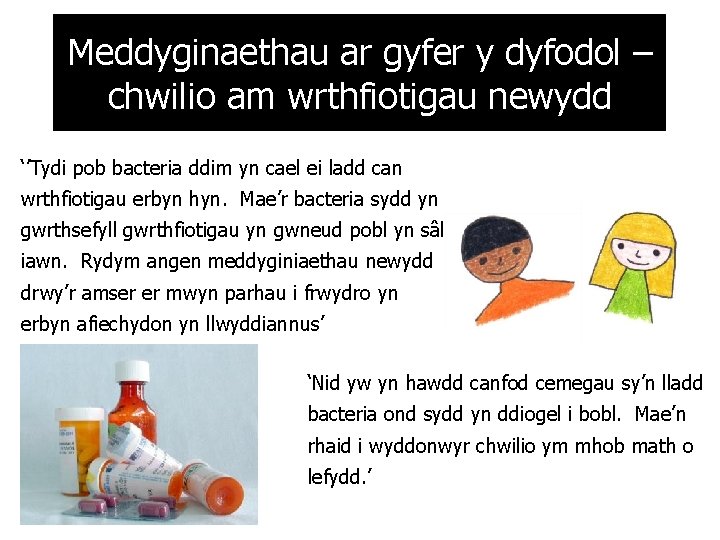 Meddyginaethau ar gyfer y dyfodol – chwilio am wrthfiotigau newydd

''Tydi pob bacteria ddim yn cael ei ladd can wrthfiotigau erbyn hyn. Mae'r bacteria sydd yn gwrthsefyll gwrthfiotigau yn gwneud pobl yn sâl iawn. Rydym angen meddyginiaethau newydd drwy'r amser er mwyn parhau i frwydro yn erbyn afiechydon yn llwyddiannus'

'Nid yw yn hawdd canfod cemegau sy'n lladd bacteria ond sydd yn ddiogel i bobl. Mae'n rhaid i wyddonwyr chwilio ym mhob math o lefydd.'